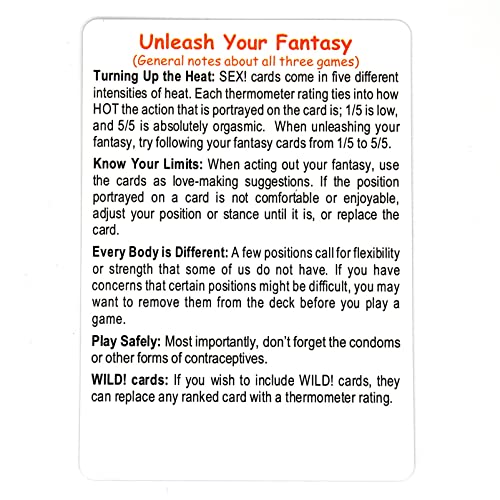 Unleash Your Fantasy
(General notes about all three games)

Turning Up the Heat: SEX! cards come in five different intensities of heat. Each thermometer rating ties into how HOT the action that is portrayed on the card is; 1/5 is low, and 5/5 is absolutely orgasmic. When unleashing your fantasy, try following your fantasy cards from 1/5 to 5/5.

Know Your Limits: When acting out your fantasy, use the cards as love-making suggestions. If the position portrayed on a card is not comfortable or enjoyable, adjust your position or stance until it is, or replace the card.

Every Body is Different: A few positions call for flexibility or strength that some of us do not have. If you have concerns that certain positions might be difficult, you may want to remove them from the deck before you play a game.

Play Safely: Most importantly, don't forget the condoms or other forms of contraceptives.

WILD! cards: If you wish to include WILD! cards, they can replace any ranked card with a thermometer rating.